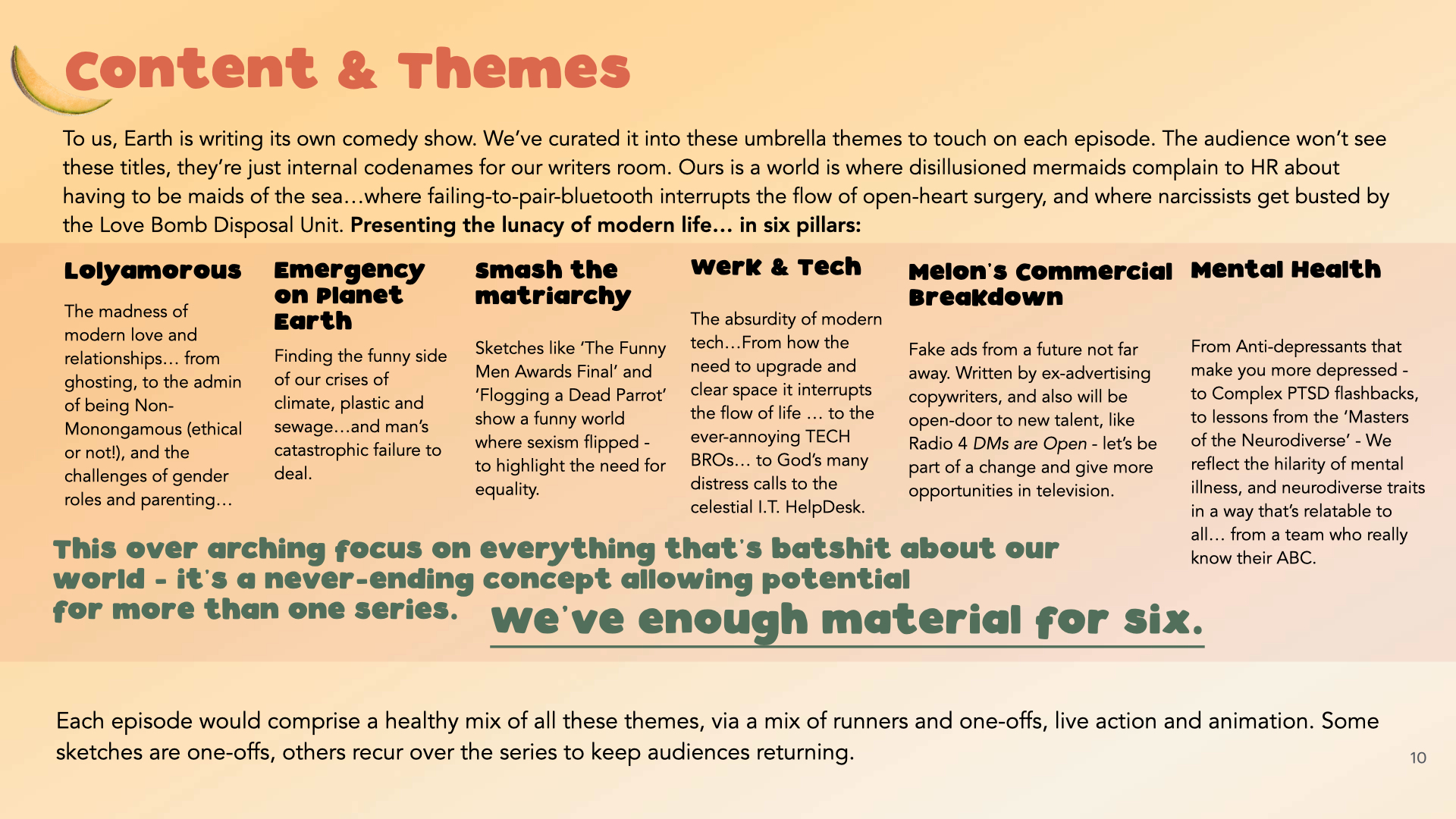 Content & Themes

To us, Earth is writing its own comedy show. We've curated it into these umbrella themes to touch on each episode. The audience won't see these titles, they're just internal codenames for our writers room. Ours is a world is where disillusioned mermaids complain to HR about having to be maids of the sea…where failing-to-pair-bluetooth interrupts the flow of open-heart surgery, and where narcissists get busted by the Love Bomb Disposal Unit. Presenting the lunacy of modern life… in six pillars:

Lolyamorous

The madness of modern love and relationships… from ghosting, to the admin of being Non-Monongamous (ethical or not!), and the challenges of gender roles and parenting…

Emergency on Planet Earth

Finding the funny side of our crises of climate, plastic and sewage…and man's catastrophic failure to deal.

Smash the matriarchy

Sketches like 'The Funny Men Awards Final' and 'Flogging a Dead Parrot' show a funny world where sexism flipped - to highlight the need for equality.

Werk & Tech

The absurdity of modern tech…From how the need to upgrade and clear space it interrupts the flow of life … to the ever-annoying TECH BROs… to God's many distress calls to the celestial I.T. HelpDesk.

Melon's Commercial Breakdown

Fake ads from a future not far away. Written by ex-advertising copywriters, and also will be open-door to new talent, like Radio 4 DMs are Open - let's be part of a change and give more opportunities in television.

Mental Health

From Anti-depressants that make you more depressed - to Complex PTSD flashbacks, to lessons from the 'Masters of the Neurodiverse' - We reflect the hilarity of mental illness, and neurodiverse traits in a way that's relatable to all… from a team who really know their ABC.

This over arching focus on everything that's batshit about our world - it's a never-ending concept allowing potential for more than one series.

We've enough material for six.

Each episode would comprise a healthy mix of all these themes, via a mix of runners and one-offs, live action and animation. Some sketches are one-offs, others recur over the series to keep audiences returning.

10